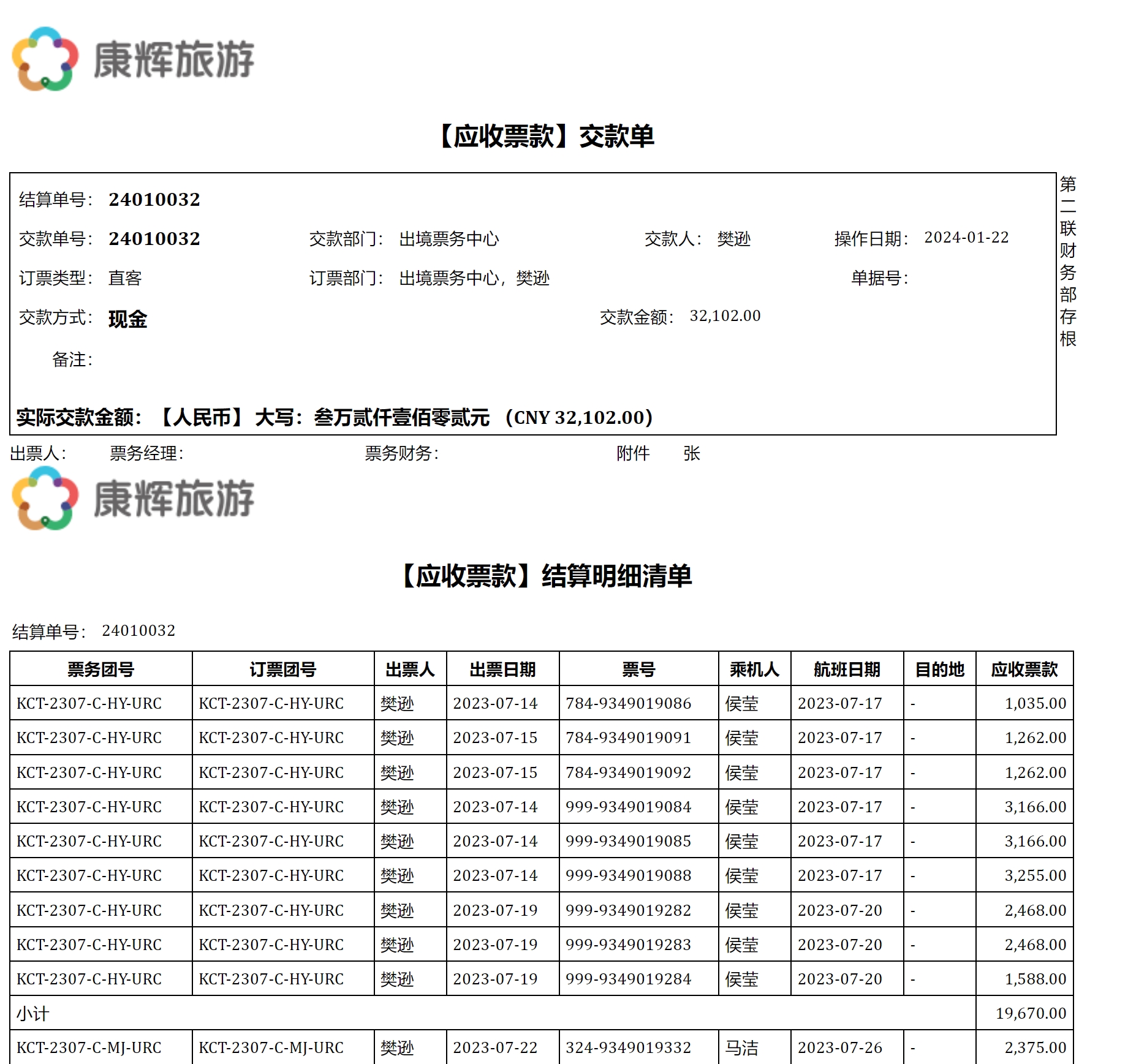 康辉旅游

【应收票款】交款单

结算单号： 24010032

交款单号： 24010032　交款部门： 出境票务中心　交款人： 樊逊　操作日期： 2024-01-22

订票类型： 直客　订票部门： 出境票务中心，樊逊　单据号：

交款方式： 现金　交款金额： 32,102.00

备注：

实际交款金额： 【人民币】 大写：叁万贰仟壹佰零贰元 （CNY 32,102.00）

第二联财务部存根

出票人：　票务经理：　票务财务：　附件　张

康辉旅游

【应收票款】结算明细清单

结算单号： 24010032

| 票务团号 | 订票团号 | 出票人 | 出票日期 | 票号 | 乘机人 | 航班日期 | 目的地 | 应收票款 |
|---|---|---|---|---|---|---|---|---|
| KCT-2307-C-HY-URC | KCT-2307-C-HY-URC | 樊逊 | 2023-07-14 | 784-9349019086 | 侯莹 | 2023-07-17 | - | 1,035.00 |
| KCT-2307-C-HY-URC | KCT-2307-C-HY-URC | 樊逊 | 2023-07-15 | 784-9349019091 | 侯莹 | 2023-07-17 | - | 1,262.00 |
| KCT-2307-C-HY-URC | KCT-2307-C-HY-URC | 樊逊 | 2023-07-15 | 784-9349019092 | 侯莹 | 2023-07-17 | - | 1,262.00 |
| KCT-2307-C-HY-URC | KCT-2307-C-HY-URC | 樊逊 | 2023-07-14 | 999-9349019084 | 侯莹 | 2023-07-17 | - | 3,166.00 |
| KCT-2307-C-HY-URC | KCT-2307-C-HY-URC | 樊逊 | 2023-07-14 | 999-9349019085 | 侯莹 | 2023-07-17 | - | 3,166.00 |
| KCT-2307-C-HY-URC | KCT-2307-C-HY-URC | 樊逊 | 2023-07-14 | 999-9349019088 | 侯莹 | 2023-07-17 | - | 3,255.00 |
| KCT-2307-C-HY-URC | KCT-2307-C-HY-URC | 樊逊 | 2023-07-19 | 999-9349019282 | 侯莹 | 2023-07-20 | - | 2,468.00 |
| KCT-2307-C-HY-URC | KCT-2307-C-HY-URC | 樊逊 | 2023-07-19 | 999-9349019283 | 侯莹 | 2023-07-20 | - | 2,468.00 |
| KCT-2307-C-HY-URC | KCT-2307-C-HY-URC | 樊逊 | 2023-07-19 | 999-9349019284 | 侯莹 | 2023-07-20 | - | 1,588.00 |
| 小计 | | | | | | | | 19,670.00 |
| KCT-2307-C-MJ-URC | KCT-2307-C-MJ-URC | 樊逊 | 2023-07-22 | 324-9349019332 | 马洁 | 2023-07-26 | - | 2,375.00 |